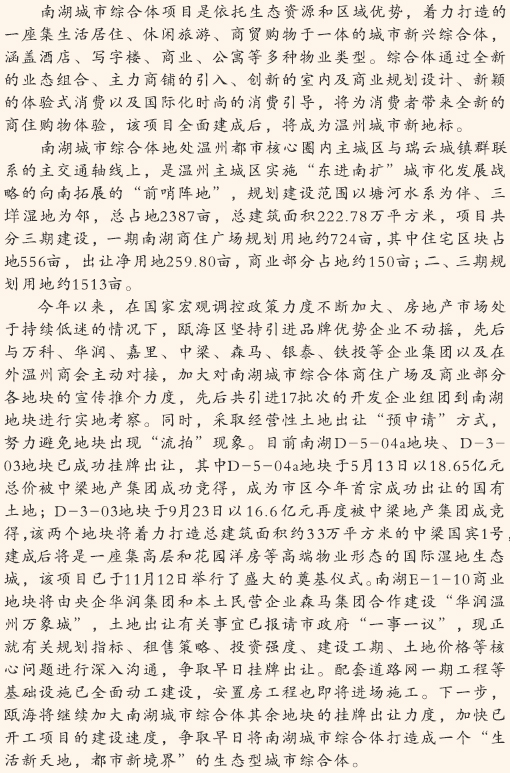 南湖城市综合体项目是依托生态资源和区域优势，着力打造的一座集生活居住、休闲旅游、商贸购物于一体的城市新兴综合体，涵盖酒店、写字楼、商业、公寓等多种物业类型。综合体通过全新的业态组合、主力商铺的引入、创新的室内及商业规划设计、新颖的体验式消费以及国际化时尚的消费引导，将为消费者带来全新的商住购物体验，该项目全面建成后，将成为温州城市新地标。

南湖城市综合体地处温州都市核心圈内主城区与瑞云城镇群联系的主交通轴线上，是温州主城区实施“东进南扩”城市化发展战略的向南拓展的“前哨阵地”，规划建设范围以塘河水系为伴、三垟湿地为邻，总占地2387亩，总建筑面积222.78万平方米，项目共分三期建设，一期南湖商住广场规划用地约724亩，其中住宅区块占地556亩，出让净用地259.80亩，商业部分占地约150亩；二、三期规划用地约1513亩。

今年以来，在国家宏观调控政策力度不断加大、房地产市场处于持续低迷的情况下，瓯海区坚持引进品牌优势企业不动摇，先后与万科、华润、嘉里、中梁、森马、银泰、铁投等企业集团以及在外温州商会主动对接，加大对南湖城市综合体商住广场及商业部分各地块的宣传推介力度，先后共引进17批次的开发企业组团到南湖地块进行实地考察。同时，采取经营性土地出让“预申请”方式，努力避免地块出现“流拍”现象。目前南湖D-5-04a地块、D-3-03地块已成功挂牌出让，其中D-5-04a地块于5月13日以18.65亿元总价被中梁地产集团成功竞得，成为市区今年首宗成功出让的国有土地；D-3-03地块于9月23日以16.6亿元再度被中梁地产集团成竞得,该两个地块将着力打造总建筑面积约33万平方米的中梁国宾1号,建成后将是一座集高层和花园洋房等高端物业形态的国际湿地生态城，该项目已于11月12日举行了盛大的奠基仪式。南湖E-1-10商业地块将由央企华润集团和本土民营企业森马集团合作建设“华润温州万象城”，土地出让有关事宜已报请市政府“一事一议”，现正就有关规划指标、租售策略、投资强度、建设工期、土地价格等核心问题进行深入沟通，争取早日挂牌出让。配套道路网一期工程等基础设施已全面动工建设，安置房工程也即将进场施工。下一步，瓯海将继续加大南湖城市综合体其余地块的挂牌出让力度，加快已开工项目的建设速度，争取早日将南湖城市综合体打造成一个“生活新天地，都市新境界”的生态型城市综合体。